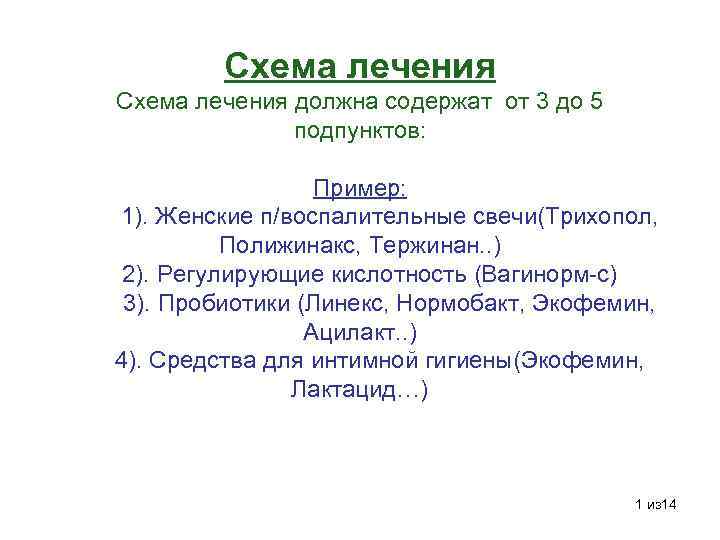 Схема лечения

Схема лечения должна содержат от 3 до 5 подпунктов:

Пример:

1). Женские п/воспалительные свечи(Трихопол, Полижинакс, Тержинан..)

2). Регулирующие кислотность (Вагинорм-с)

3). Пробиотики (Линекс, Нормобакт, Экофемин, Ацилакт..)

4). Средства для интимной гигиены(Экофемин, Лактацид…)

1 из14